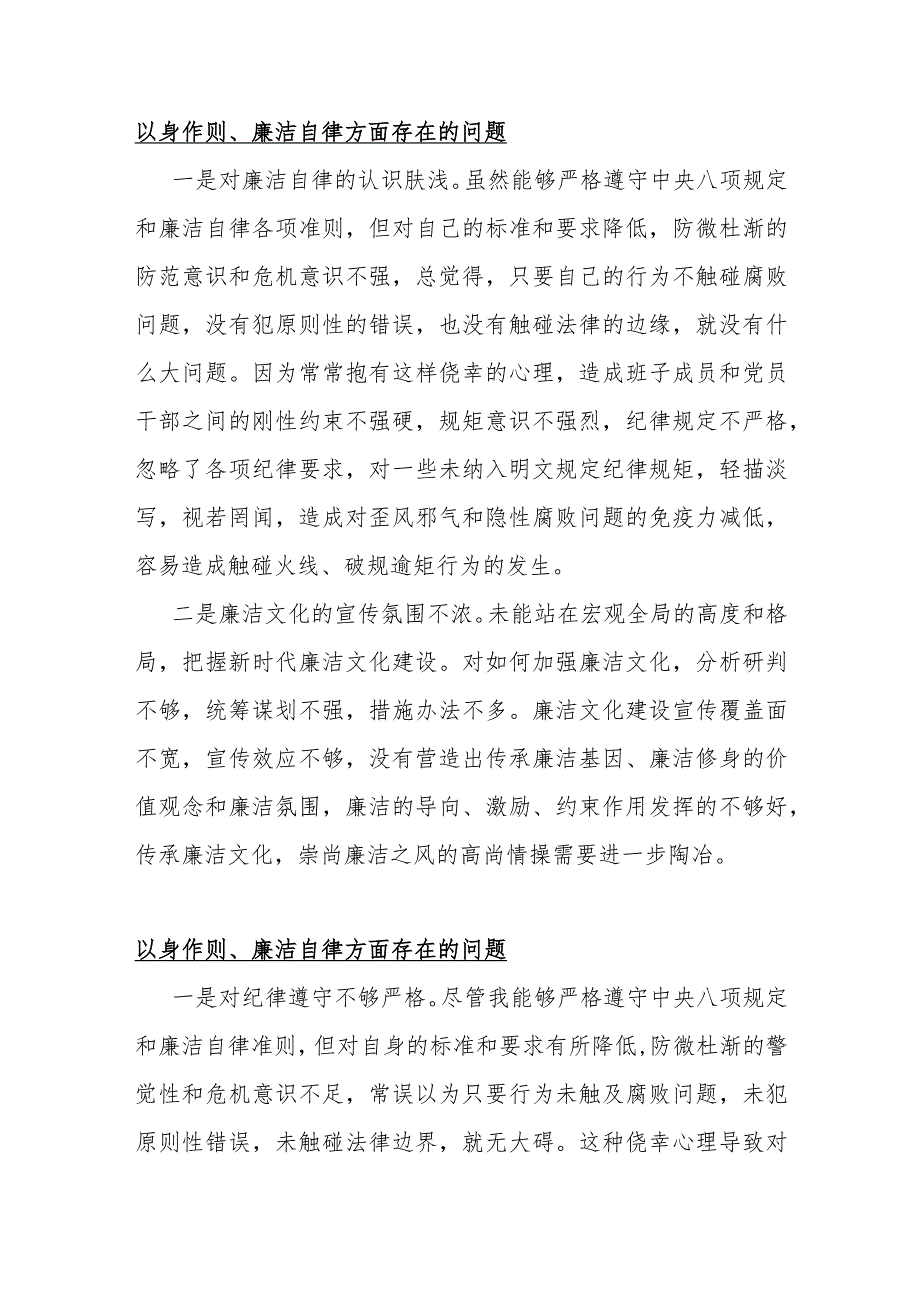 以身作则、廉洁自律方面存在的问题

一是对廉洁自律的认识肤浅。虽然能够严格遵守中央八项规定和廉洁自律各项准则，但对自己的标准和要求降低，防微杜渐的防范意识和危机意识不强，总觉得，只要自己的行为不触碰腐败问题，没有犯原则性的错误，也没有触碰法律的边缘，就没有什么大问题。因为常常抱有这样侥幸的心理，造成班子成员和党员干部之间的刚性约束不强硬，规矩意识不强烈，纪律规定不严格，忽略了各项纪律要求，对一些未纳入明文规定纪律规矩，轻描淡写，视若罔闻，造成对歪风邪气和隐性腐败问题的免疫力减低，容易造成触碰火线、破规逾矩行为的发生。

二是廉洁文化的宣传氛围不浓。未能站在宏观全局的高度和格局，把握新时代廉洁文化建设。对如何加强廉洁文化，分析研判不够，统筹谋划不强，措施办法不多。廉洁文化建设宣传覆盖面不宽，宣传效应不够，没有营造出传承廉洁基因、廉洁修身的价值观念和廉洁氛围，廉洁的导向、激励、约束作用发挥的不够好，传承廉洁文化，崇尚廉洁之风的高尚情操需要进一步陶冶。

以身作则、廉洁自律方面存在的问题

一是对纪律遵守不够严格。尽管我能够严格遵守中央八项规定和廉洁自律准则，但对自身的标准和要求有所降低，防微杜渐的警觉性和危机意识不足，常误以为只要行为未触及腐败问题，未犯原则性错误，未触碰法律边界，就无大碍。这种侥幸心理导致对